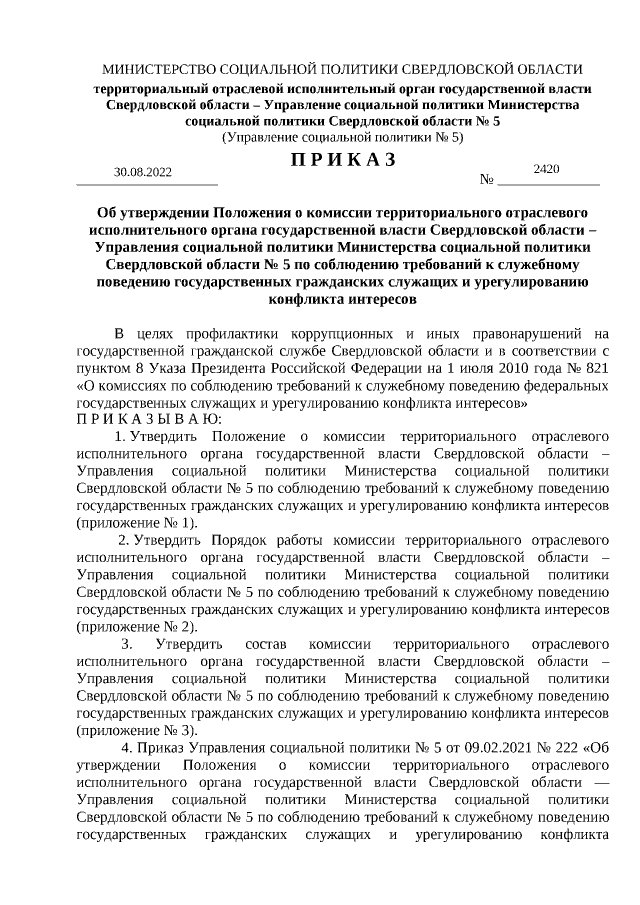 МИНИСТЕРСТВО СОЦИАЛЬНОЙ ПОЛИТИКИ СВЕРДЛОВСКОЙ ОБЛАСТИ
территориальный отраслевой исполнительный орган государственной власти Свердловской области – Управление социальной политики Министерства социальной политики Свердловской области № 5
(Управление социальной политики № 5)

П Р И К А З

30.08.2022 № 2420

Об утверждении Положения о комиссии территориального отраслевого исполнительного органа государственной власти Свердловской области – Управления социальной политики Министерства социальной политики Свердловской области № 5 по соблюдению требований к служебному поведению государственных гражданских служащих и урегулированию конфликта интересов

В целях профилактики коррупционных и иных правонарушений на государственной гражданской службе Свердловской области и в соответствии с пунктом 8 Указа Президента Российской Федерации на 1 июля 2010 года № 821 «О комиссиях по соблюдению требований к служебному поведению федеральных государственных служащих и урегулированию конфликта интересов»
П Р И К А З Ы В А Ю:

1. Утвердить Положение о комиссии территориального отраслевого исполнительного органа государственной власти Свердловской области – Управления социальной политики Министерства социальной политики Свердловской области № 5 по соблюдению требований к служебному поведению государственных гражданских служащих и урегулированию конфликта интересов (приложение № 1).

2. Утвердить Порядок работы комиссии территориального отраслевого исполнительного органа государственной власти Свердловской области – Управления социальной политики Министерства социальной политики Свердловской области № 5 по соблюдению требований к служебному поведению государственных гражданских служащих и урегулированию конфликта интересов (приложение № 2).

3. Утвердить состав комиссии территориального отраслевого исполнительного органа государственной власти Свердловской области – Управления социальной политики Министерства социальной политики Свердловской области № 5 по соблюдению требований к служебному поведению государственных гражданских служащих и урегулированию конфликта интересов (приложение № 3).

4. Приказ Управления социальной политики № 5 от 09.02.2021 № 222 «Об утверждении Положения о комиссии территориального отраслевого исполнительного органа государственной власти Свердловской области — Управления социальной политики Министерства социальной политики Свердловской области № 5 по соблюдению требований к служебному поведению государственных гражданских служащих и урегулированию конфликта